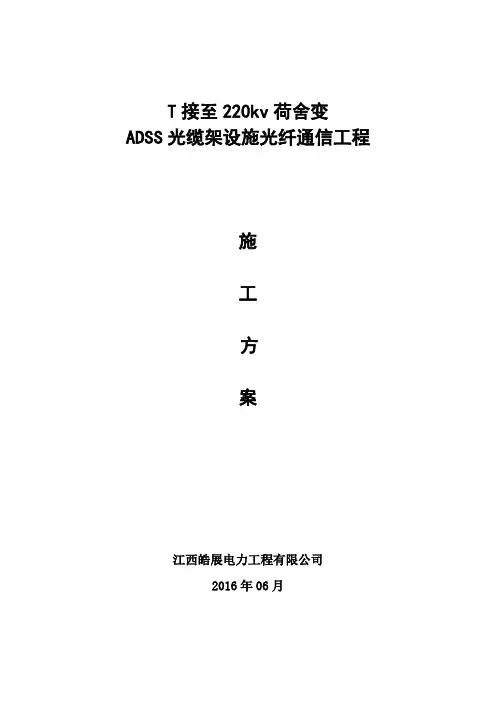 T接至220kv荷舍变
ADSS光缆架设施光纤通信工程

施

工

方

案

江西皓展电力工程有限公司
2016年06月